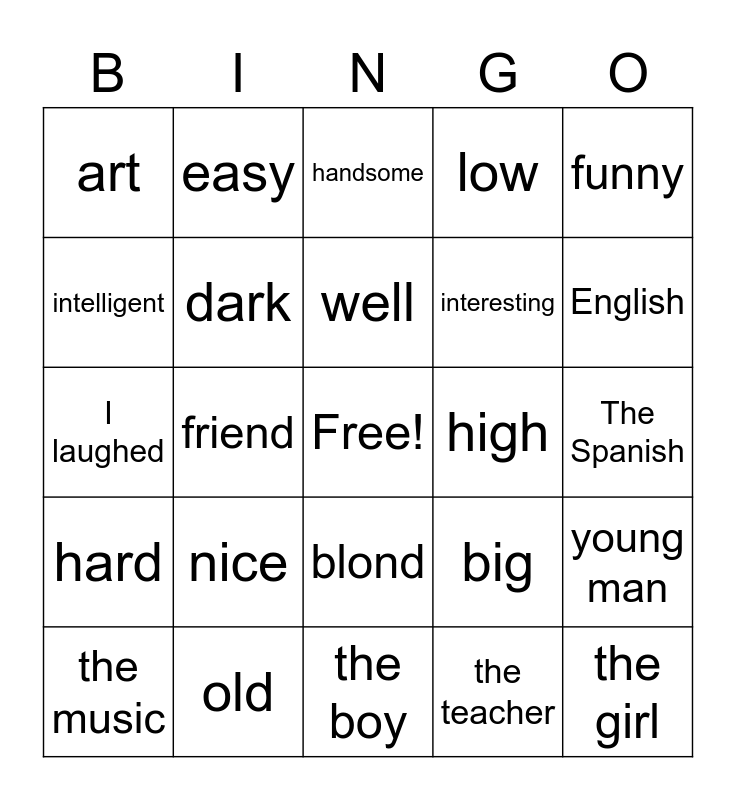 | B | I | N | G | O |
|---|---|---|---|---|
| art | easy | handsome | low | funny |
| intelligent | dark | well | interesting | English |
| I laughed | friend | Free! | high | The Spanish |
| hard | nice | blond | big | young man |
| the music | old | the boy | the teacher | the girl |